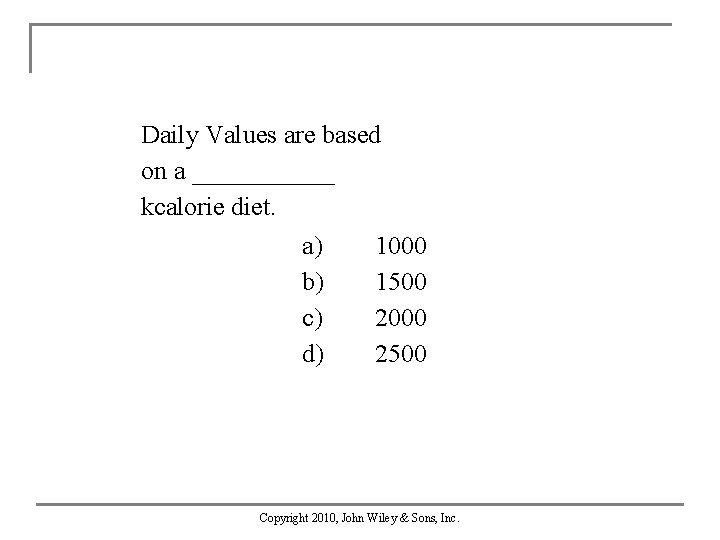 Daily Values are based on a ___________ kcalorie diet.

a) 1000
b) 1500
c) 2000
d) 2500

Copyright 2010, John Wiley & Sons, Inc.